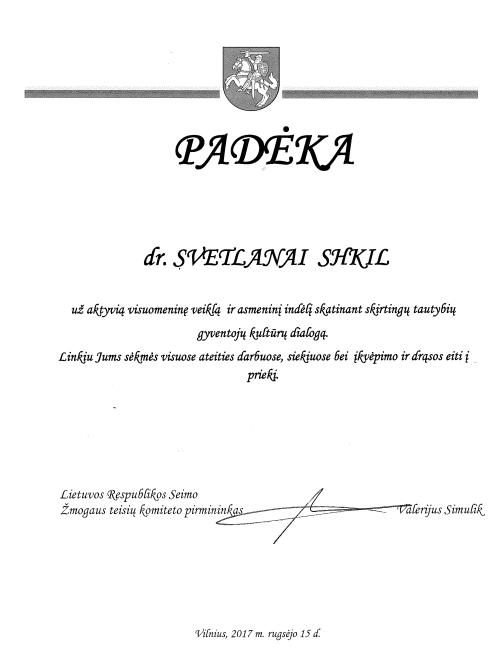 PADĖKA

dr. SVETLANAI SHKIL

už aktyvią visuomeninę veiklą ir asmeninį indėlį skatinant skirtingų tautybių gyventojų kultūrų dialogą.
Linkiu Jums sėkmės visuose ateities darbuose, siekiuose bei įkvėpimo ir drąsos eiti į priekį.

Lietuvos Respublikos Seimo
Žmogaus teisių komiteto pirmininkas Valerijus Simulik

Vilnius, 2017 m. rugsėjo 15 d.